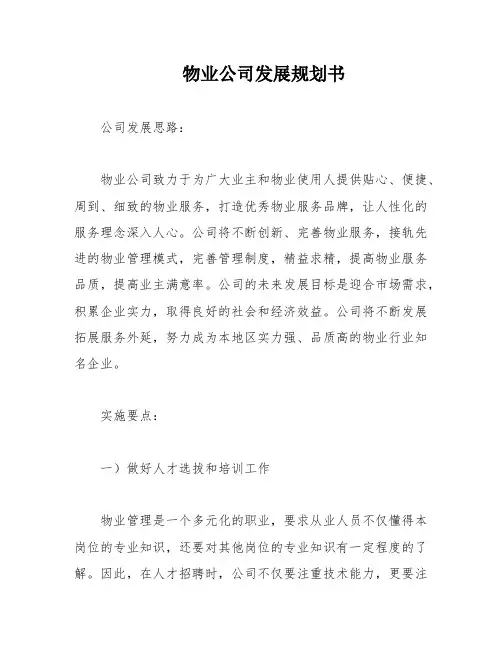 物业公司发展规划书

公司发展思路：

物业公司致力于为广大业主和物业使用人提供贴心、便捷、周到、细致的物业服务，打造优秀物业服务品牌，让人性化的服务理念深入人心。公司将不断创新、完善物业服务，接轨先进的物业管理模式，完善管理制度，精益求精，提高物业服务品质，提高业主满意率。公司的未来发展目标是迎合市场需求，积累企业实力，取得良好的社会和经济效益。公司将不断发展拓展服务外延，努力成为本地区实力强、品质高的物业行业知名企业。

实施要点：

一）做好人才选拔和培训工作

物业管理是一个多元化的职业，要求从业人员不仅懂得本岗位的专业知识，还要对其他岗位的专业知识有一定程度的了解。因此，在人才招聘时，公司不仅要注重技术能力，更要注